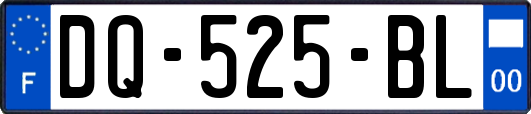 F
DQ-525-BL
00